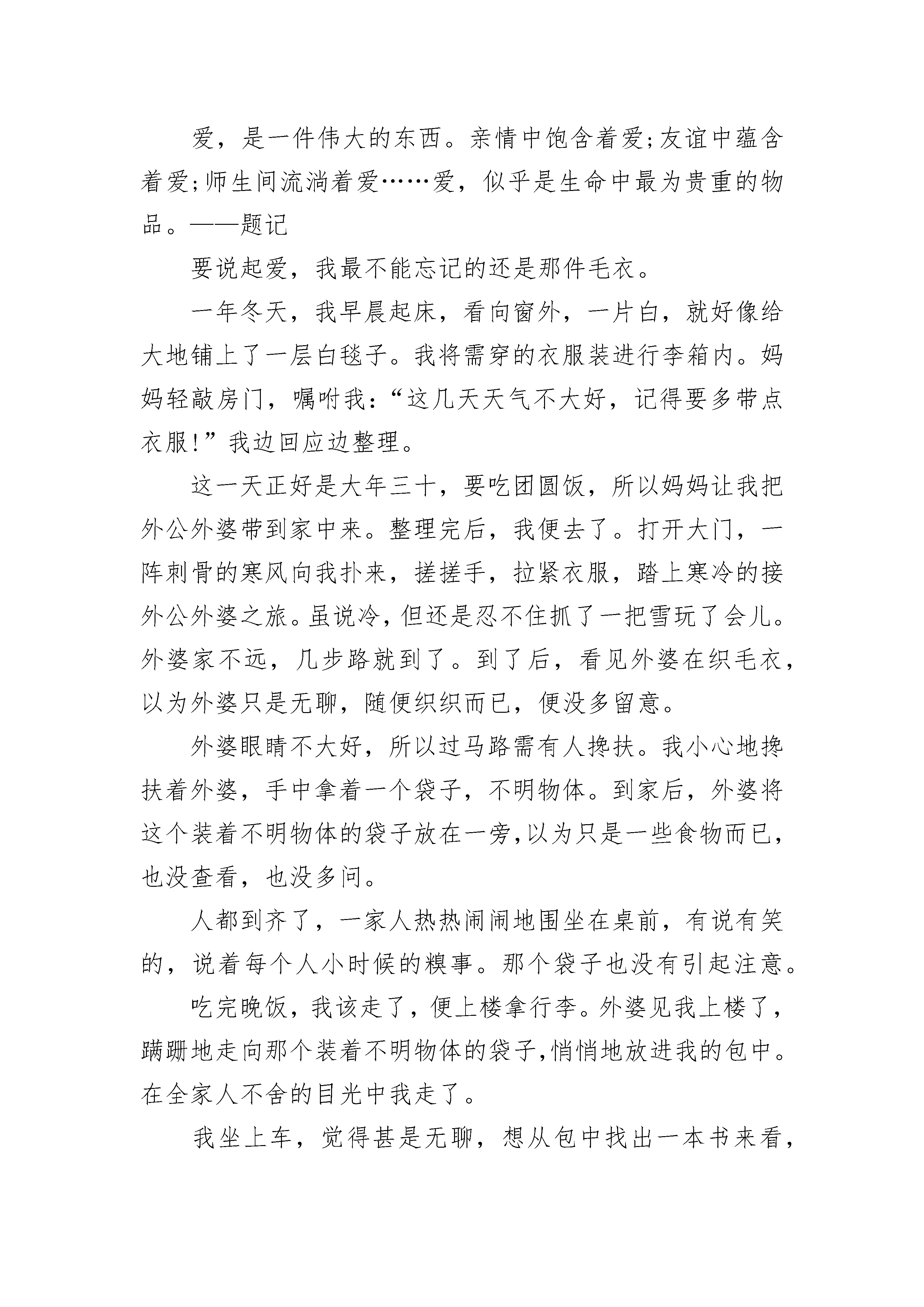 爱，是一件伟大的东西。亲情中饱含着爱;友谊中蕴含着爱;师生间流淌着爱……爱，似乎是生命中最为贵重的物品。——题记

要说起爱，我最不能忘记的还是那件毛衣。

一年冬天，我早晨起床，看向窗外，一片白，就好像给大地铺上了一层白毯子。我将需穿的衣服装进行李箱内。妈妈轻敲房门，嘱咐我:“这几天天气不大好，记得要多带点衣服!”我边回应边整理。

这一天正好是大年三十，要吃团圆饭，所以妈妈让我把外公外婆带到家中来。整理完后，我便去了。打开大门，一阵刺骨的寒风向我扑来，搓搓手，拉紧衣服，踏上寒冷的接外公外婆之旅。虽说冷，但还是忍不住抓了一把雪玩了会儿。外婆家不远，几步路就到了。到了后，看见外婆在织毛衣，以为外婆只是无聊，随便织织而已，便没多留意。

外婆眼睛不大好，所以过马路需有人搀扶。我小心地搀扶着外婆，手中拿着一个袋子，不明物体。到家后，外婆将这个装着不明物体的袋子放在一旁,以为只是一些食物而已，也没查看，也没多问。

人都到齐了，一家人热热闹闹地围坐在桌前，有说有笑的，说着每个人小时候的糗事。那个袋子也没有引起注意。

吃完晚饭，我该走了，便上楼拿行李。外婆见我上楼了，蹒跚地走向那个装着不明物体的袋子,悄悄地放进我的包中。在全家人不舍的目光中我走了。

我坐上车，觉得甚是无聊，想从包中找出一本书来看，